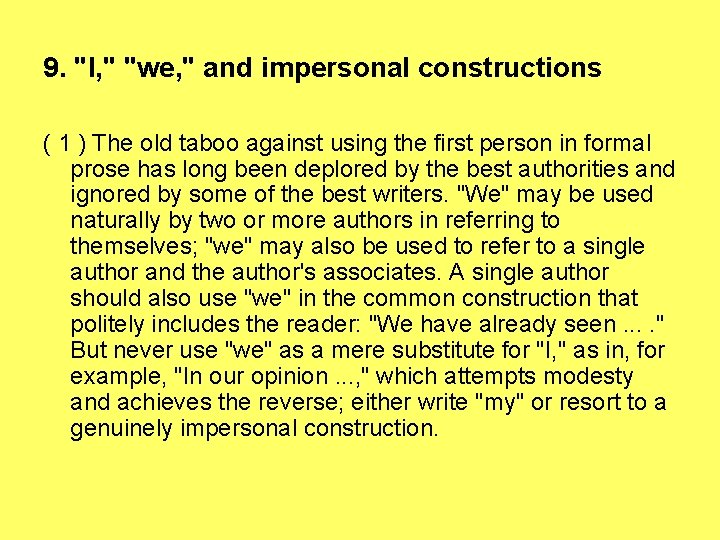 9. "I," "we," and impersonal constructions

( 1 ) The old taboo against using the first person in formal prose has long been deplored by the best authorities and ignored by some of the best writers. "We" may be used naturally by two or more authors in referring to themselves; "we" may also be used to refer to a single author and the author's associates. A single author should also use "we" in the common construction that politely includes the reader: "We have already seen ... ." But never use "we" as a mere substitute for "I," as in, for example, "In our opinion ...," which attempts modesty and achieves the reverse; either write "my" or resort to a genuinely impersonal construction.